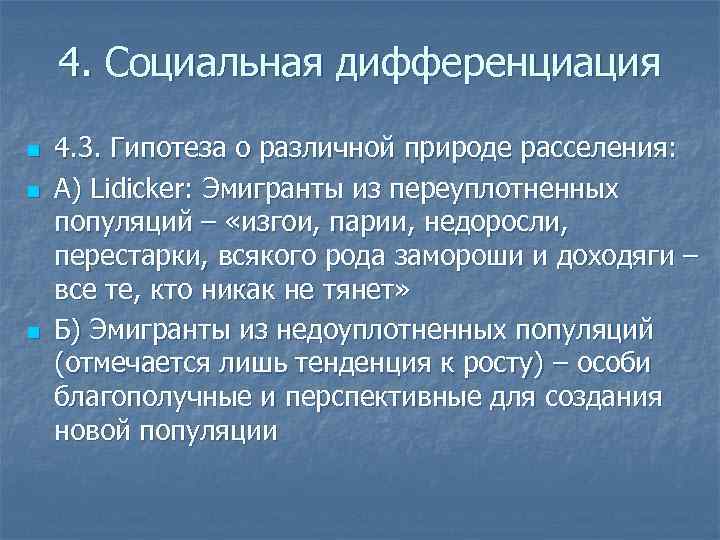 4. Социальная дифференциация

4.3. Гипотеза о различной природе расселения:

А) Lidicker: Эмигранты из переуплотненных популяций – «изгои, парии, недоросли, перестарки, всякого рода замороши и доходяги – все те, кто никак не тянет»

Б) Эмигранты из недоуплотненных популяций (отмечается лишь тенденция к росту) – особи благополучные и перспективные для создания новой популяции